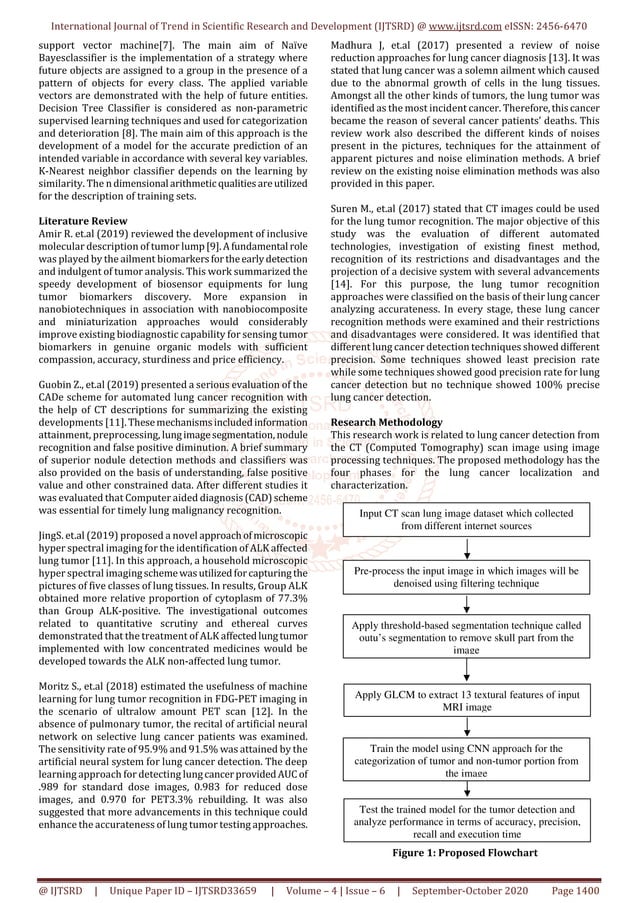 International Journal of Trend in Scientific Research and Development (IJTSRD) @ www.ijtsrd.com eISSN: 2456-6470

support vector machine[7]. The main aim of Naïve Bayesclassifier is the implementation of a strategy where future objects are assigned to a group in the presence of a pattern of objects for every class. The applied variable vectors are demonstrated with the help of future entities. Decision Tree Classifier is considered as non-parametric supervised learning techniques and used for categorization and deterioration [8]. The main aim of this approach is the development of a model for the accurate prediction of an intended variable in accordance with several key variables. K-Nearest neighbor classifier depends on the learning by similarity. The n dimensional arithmetic qualities are utilized for the description of training sets.

Literature Review
Amir R. et.al (2019) reviewed the development of inclusive molecular description of tumor lump [9]. A fundamental role was played by the ailment biomarkers for the early detection and indulgent of tumor analysis. This work summarized the speedy development of biosensor equipments for lung tumor biomarkers discovery. More expansion in nanobiotechniques in association with nanobiocomposite and miniaturization approaches would considerably improve existing biodiagnostic capability for sensing tumor biomarkers in genuine organic models with sufficient compassion, accuracy, sturdiness and price efficiency.

Guobin Z., et.al (2019) presented a serious evaluation of the CADe scheme for automated lung cancer recognition with the help of CT descriptions for summarizing the existing developments [11]. These mechanisms included information attainment, preprocessing, lung image segmentation, nodule recognition and false positive diminution. A brief summary of superior nodule detection methods and classifiers was also provided on the basis of understanding, false positive value and other constrained data. After different studies it was evaluated that Computer aided diagnosis (CAD) scheme was essential for timely lung malignancy recognition.

JingS. et.al (2019) proposed a novel approach of microscopic hyper spectral imaging for the identification of ALK affected lung tumor [11]. In this approach, a household microscopic hyper spectral imaging scheme was utilized for capturing the pictures of five classes of lung tissues. In results, Group ALK obtained more relative proportion of cytoplasm of 77.3% than Group ALK-positive. The investigational outcomes related to quantitative scrutiny and ethereal curves demonstrated that the treatment of ALK affected lung tumor implemented with low concentrated medicines would be developed towards the ALK non-affected lung tumor.

Moritz S., et.al (2018) estimated the usefulness of machine learning for lung tumor recognition in FDG-PET imaging in the scenario of ultralow amount PET scan [12]. In the absence of pulmonary tumor, the recital of artificial neural network on selective lung cancer patients was examined. The sensitivity rate of 95.9% and 91.5% was attained by the artificial neural system for lung cancer detection. The deep learning approach for detecting lung cancer provided AUC of .989 for standard dose images, 0.983 for reduced dose images, and 0.970 for PET3.3% rebuilding. It was also suggested that more advancements in this technique could enhance the accurateness of lung tumor testing approaches.

Madhura J, et.al (2017) presented a review of noise reduction approaches for lung cancer diagnosis [13]. It was stated that lung cancer was a solemn ailment which caused due to the abnormal growth of cells in the lung tissues. Amongst all the other kinds of tumors, the lung tumor was identified as the most incident cancer. Therefore, this cancer became the reason of several cancer patients' deaths. This review work also described the different kinds of noises present in the pictures, techniques for the attainment of apparent pictures and noise elimination methods. A brief review on the existing noise elimination methods was also provided in this paper.

Suren M., et.al (2017) stated that CT images could be used for the lung tumor recognition. The major objective of this study was the evaluation of different automated technologies, investigation of existing finest method, recognition of its restrictions and disadvantages and the projection of a decisive system with several advancements [14]. For this purpose, the lung tumor recognition approaches were classified on the basis of their lung cancer analyzing accurateness. In every stage, these lung cancer recognition methods were examined and their restrictions and disadvantages were considered. It was identified that different lung cancer detection techniques showed different precision. Some techniques showed least precision rate while some techniques showed good precision rate for lung cancer detection but no technique showed 100% precise lung cancer detection.

Research Methodology
This research work is related to lung cancer detection from the CT (Computed Tomography) scan image using image processing techniques. The proposed methodology has the four phases for the lung cancer localization and characterization.

Input CT scan lung image dataset which collected from different internet sources

Pre-process the input image in which images will be denoised using filtering technique

Apply threshold-based segmentation technique called outu's segmentation to remove skull part from the image

Apply GLCM to extract 13 textural features of input MRI image

Train the model using CNN approach for the categorization of tumor and non-tumor portion from the image

Test the trained model for the tumor detection and analyze performance in terms of accuracy, precision, recall and execution time

Figure 1: Proposed Flowchart

@ IJTSRD | Unique Paper ID – IJTSRD33659 | Volume – 4 | Issue – 6 | September-October 2020 Page 1400